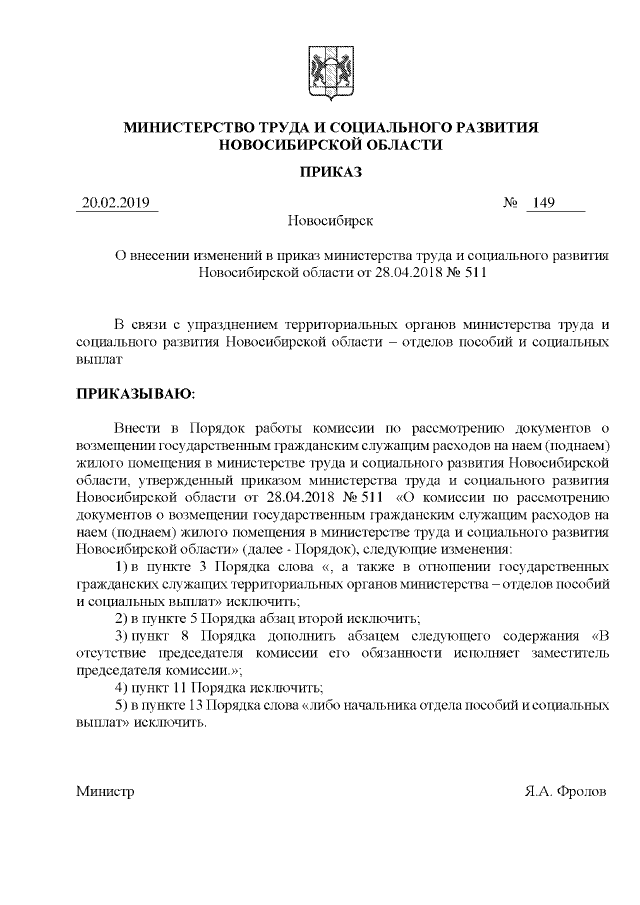 МИНИСТЕРСТВО ТРУДА И СОЦИАЛЬНОГО РАЗВИТИЯ НОВОСИБИРСКОЙ ОБЛАСТИ

ПРИКАЗ

20.02.2019 № 149

Новосибирск

О внесении изменений в приказ министерства труда и социального развития Новосибирской области от 28.04.2018 № 511

В связи с упразднением территориальных органов министерства труда и социального развития Новосибирской области – отделов пособий и социальных выплат

ПРИКАЗЫВАЮ:

Внести в Порядок работы комиссии по рассмотрению документов о возмещении государственным гражданским служащим расходов на наем (поднаем) жилого помещения в министерстве труда и социального развития Новосибирской области, утвержденный приказом министерства труда и социального развития Новосибирской области от 28.04.2018 № 511 «О комиссии по рассмотрению документов о возмещении государственным гражданским служащим расходов на наем (поднаем) жилого помещения в министерстве труда и социального развития Новосибирской области» (далее - Порядок), следующие изменения:

1) в пункте 3 Порядка слова «, а также в отношении государственных гражданских служащих территориальных органов министерства – отделов пособий и социальных выплат» исключить;

2) в пункте 5 Порядка абзац второй исключить;

3) пункт 8 Порядка дополнить абзацем следующего содержания «В отсутствие председателя комиссии его обязанности исполняет заместитель председателя комиссии.»;

4) пункт 11 Порядка исключить;

5) в пункте 13 Порядка слова «либо начальника отдела пособий и социальных выплат» исключить.

Министр Я.А. Фролов